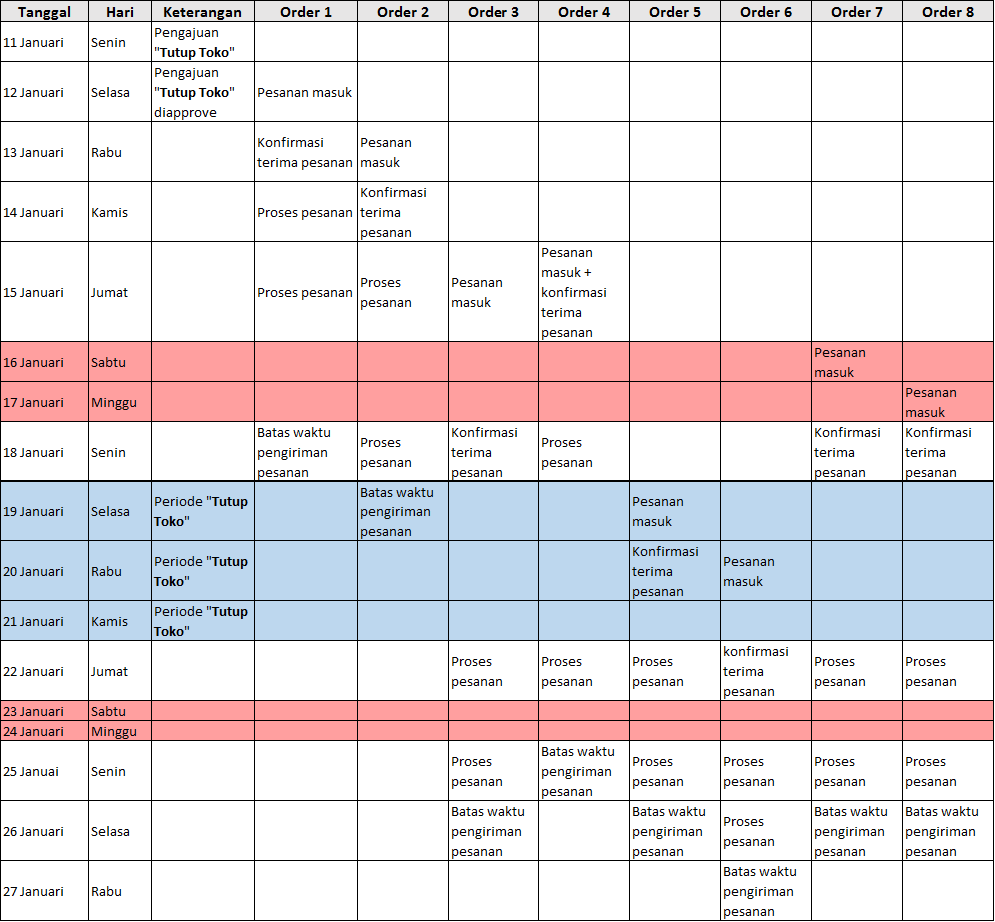 | Tanggal | Hari | Keterangan | Order 1 | Order 2 | Order 3 | Order 4 | Order 5 | Order 6 | Order 7 | Order 8 |
|---|---|---|---|---|---|---|---|---|---|---|
| 11 Januari | Senin | Pengajuan "Tutup Toko" | | | | | | | | |
| 12 Januari | Selasa | Pengajuan "Tutup Toko" diapprove | Pesanan masuk | | | | | | | |
| 13 Januari | Rabu | | Konfirmasi terima pesanan | Pesanan masuk | | | | | | |
| 14 Januari | Kamis | | Proses pesanan | Konfirmasi terima pesanan | | | | | | |
| 15 Januari | Jumat | | Proses pesanan | Proses pesanan | Pesanan masuk | Pesanan masuk + konfirmasi terima pesanan | | | | |
| 16 Januari | Sabtu | | | | | | | | Pesanan masuk | |
| 17 Januari | Minggu | | | | | | | | | Pesanan masuk |
| 18 Januari | Senin | | Batas waktu pengiriman pesanan | Proses pesanan | Konfirmasi terima pesanan | Proses pesanan | | | Konfirmasi terima pesanan | Konfirmasi terima pesanan |
| 19 Januari | Selasa | Periode "Tutup Toko" | | Batas waktu pengiriman pesanan | | | Pesanan masuk | | | |
| 20 Januari | Rabu | Periode "Tutup Toko" | | | | | Konfirmasi terima pesanan | Pesanan masuk | | |
| 21 Januari | Kamis | Periode "Tutup Toko" | | | | | | | | |
| 22 Januari | Jumat | | | | Proses pesanan | Proses pesanan | Proses pesanan | konfirmasi terima pesanan | Proses pesanan | Proses pesanan |
| 23 Januari | Sabtu | | | | | | | | | |
| 24 Januari | Minggu | | | | | | | | | |
| 25 Januai | Senin | | | | Proses pesanan | Batas waktu pengiriman pesanan | Proses pesanan | Proses pesanan | Proses pesanan | Proses pesanan |
| 26 Januari | Selasa | | | | Batas waktu pengiriman pesanan | | Batas waktu pengiriman pesanan | Proses pesanan | Batas waktu pengiriman pesanan | Batas waktu pengiriman pesanan |
| 27 Januari | Rabu | | | | | | | Batas waktu pengiriman pesanan | | |